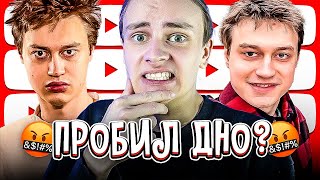 &$!#% ПРОБИЛ ДНО? &$!#%